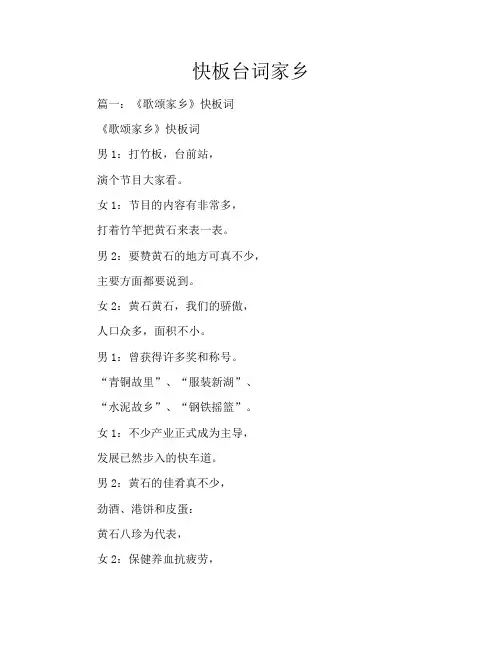 快板台词家乡

篇一：《歌颂家乡》快板词

《歌颂家乡》快板词

男 1：打竹板，台前站，

演个节目大家看。

女 1：节目的内容有非常多，

打着竹竿把黄石来表一表。

男 2：要赞黄石的地方可真不少，

主要方面都要说到。

女 2：黄石黄石，我们的骄傲，

人口众多，面积不小。

男 1：曾获得许多奖和称号。

“青铜故里”、“服装新湖”、

“水泥故乡”、“钢铁摇篮”。

女 1：不少产业正式成为主导，

发展已然步入的快车道。

男 2：黄石的佳肴真不少，

劲酒、港饼和皮蛋：

黄石八珍为代表，

女 2：保健养血抗疲劳，